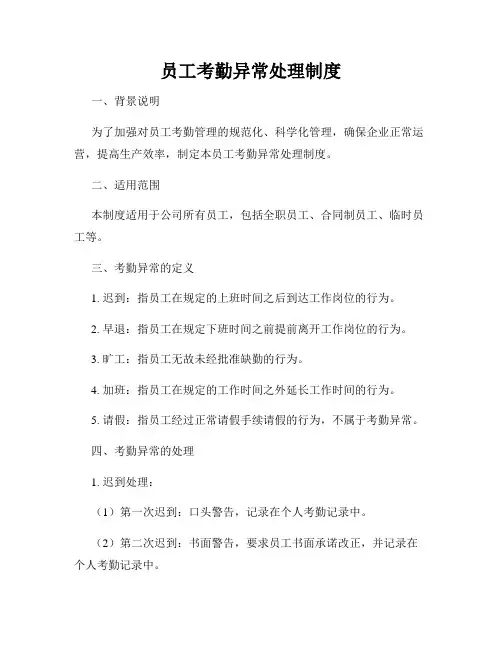 员工考勤异常处理制度

一、背景说明

为了加强对员工考勤管理的规范化、科学化管理，确保企业正常运营，提高生产效率，制定本员工考勤异常处理制度。

二、适用范围

本制度适用于公司所有员工，包括全职员工、合同制员工、临时员工等。

三、考勤异常的定义

1. 迟到：指员工在规定的上班时间之后到达工作岗位的行为。

2. 早退：指员工在规定下班时间之前提前离开工作岗位的行为。

3. 旷工：指员工无故未经批准缺勤的行为。

4. 加班：指员工在规定的工作时间之外延长工作时间的行为。

5. 请假：指员工经过正常请假手续请假的行为，不属于考勤异常。

四、考勤异常的处理

1. 迟到处理：

（1）第一次迟到：口头警告，记录在个人考勤记录中。

（2）第二次迟到：书面警告，要求员工书面承诺改正，并记录在个人考勤记录中。